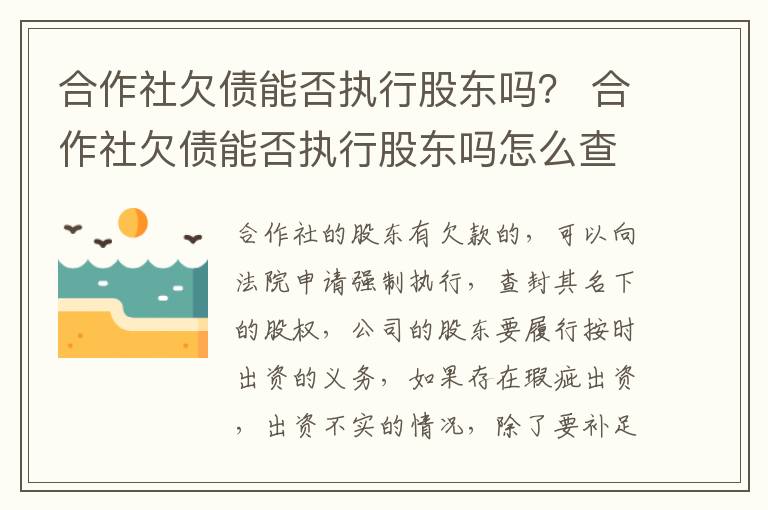 合作社欠债能否执行股东吗？ 合作社欠债能否执行股东吗怎么查

合作社的股东有欠款的，可以向法院申请强制执行，查封其名下的股权，公司的股东要履行按时出资的义务，如果存在瑕疵出资，出资不实的情况，除了要补足